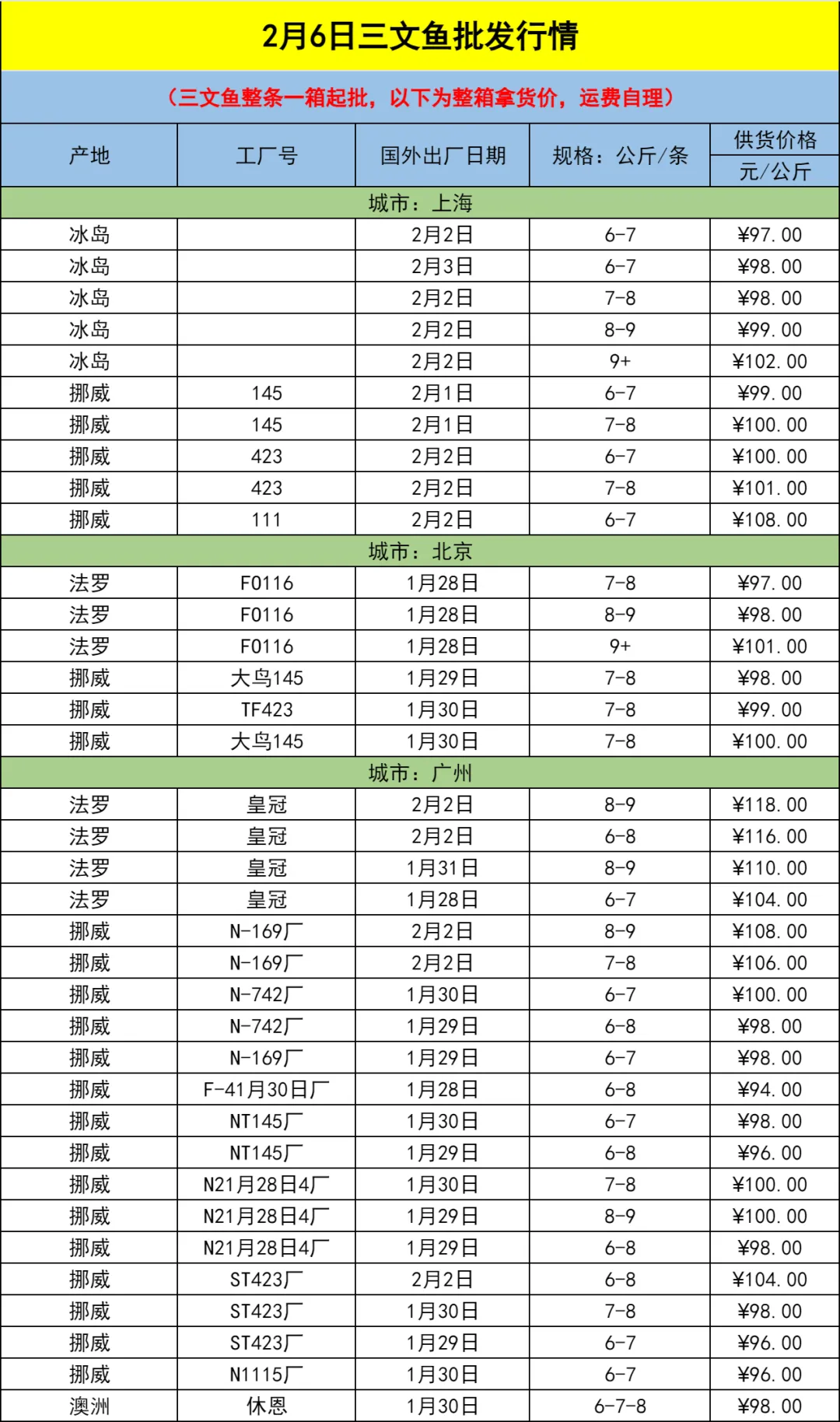 2月6日三文鱼批发行情

（三文鱼整条一箱起批，以下为整箱拿货价，运费自理）

| 产地 | 工厂号 | 国外出厂日期 | 规格：公斤/条 | 供货价格 元/公斤 |
|---|---|---|---|---|
| 城市：上海 | | | | |
| 冰岛 | | 2月2日 | 6-7 | ¥97.00 |
| 冰岛 | | 2月3日 | 6-7 | ¥98.00 |
| 冰岛 | | 2月2日 | 7-8 | ¥98.00 |
| 冰岛 | | 2月2日 | 8-9 | ¥99.00 |
| 冰岛 | | 2月2日 | 9+ | ¥102.00 |
| 挪威 | 145 | 2月1日 | 6-7 | ¥99.00 |
| 挪威 | 145 | 2月1日 | 7-8 | ¥100.00 |
| 挪威 | 423 | 2月2日 | 6-7 | ¥100.00 |
| 挪威 | 423 | 2月2日 | 7-8 | ¥101.00 |
| 挪威 | 111 | 2月2日 | 6-7 | ¥108.00 |
| 城市：北京 | | | | |
| 法罗 | F0116 | 1月28日 | 7-8 | ¥97.00 |
| 法罗 | F0116 | 1月28日 | 8-9 | ¥98.00 |
| 法罗 | F0116 | 1月28日 | 9+ | ¥101.00 |
| 挪威 | 大鸟145 | 1月29日 | 7-8 | ¥98.00 |
| 挪威 | TF423 | 1月30日 | 7-8 | ¥99.00 |
| 挪威 | 大鸟145 | 1月30日 | 7-8 | ¥100.00 |
| 城市：广州 | | | | |
| 法罗 | 皇冠 | 2月2日 | 8-9 | ¥118.00 |
| 法罗 | 皇冠 | 2月2日 | 6-8 | ¥116.00 |
| 法罗 | 皇冠 | 1月31日 | 8-9 | ¥110.00 |
| 法罗 | 皇冠 | 1月28日 | 6-7 | ¥104.00 |
| 挪威 | N-169厂 | 2月2日 | 8-9 | ¥108.00 |
| 挪威 | N-169厂 | 2月2日 | 7-8 | ¥106.00 |
| 挪威 | N-742厂 | 1月30日 | 6-7 | ¥100.00 |
| 挪威 | N-742厂 | 1月29日 | 6-8 | ¥98.00 |
| 挪威 | N-169厂 | 1月29日 | 6-7 | ¥98.00 |
| 挪威 | F-41月30日厂 | 1月28日 | 6-8 | ¥94.00 |
| 挪威 | NT145厂 | 1月30日 | 6-7 | ¥98.00 |
| 挪威 | NT145厂 | 1月29日 | 6-8 | ¥96.00 |
| 挪威 | N21月28日4厂 | 1月30日 | 7-8 | ¥100.00 |
| 挪威 | N21月28日4厂 | 1月29日 | 8-9 | ¥100.00 |
| 挪威 | N21月28日4厂 | 1月29日 | 6-8 | ¥98.00 |
| 挪威 | ST423厂 | 2月2日 | 6-8 | ¥104.00 |
| 挪威 | ST423厂 | 1月30日 | 7-8 | ¥98.00 |
| 挪威 | ST423厂 | 1月29日 | 6-7 | ¥96.00 |
| 挪威 | N1115厂 | 1月30日 | 6-7 | ¥96.00 |
| 澳洲 | 休恩 | 1月30日 | 6-7-8 | ¥98.00 |